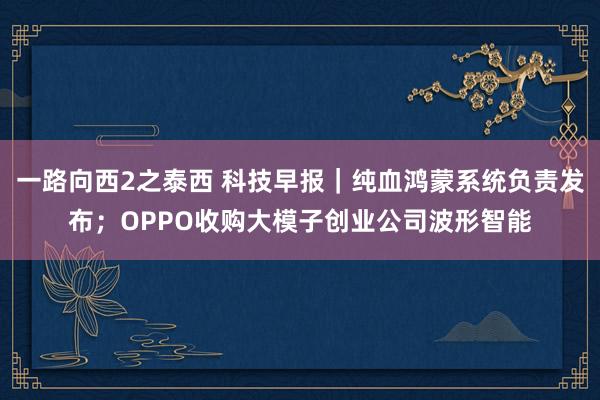 一路向西2之泰西 科技早报｜纯血鸿蒙系统负责发布；OPPO收购大模子创业公司波形智能